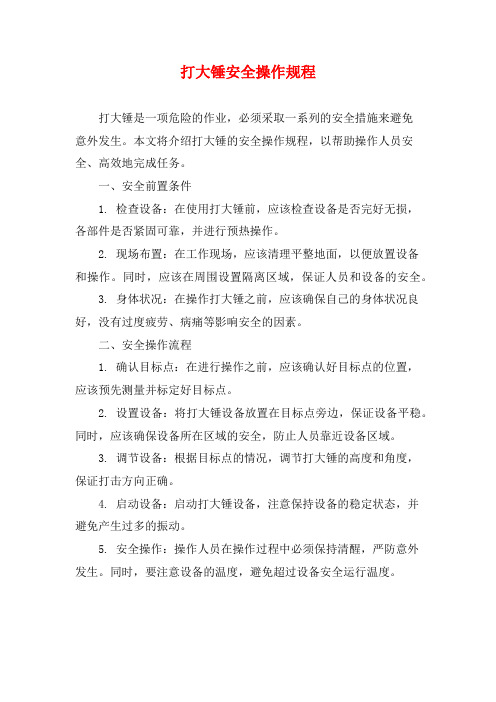 打大锤安全操作规程

打大锤是一项危险的作业，必须采取一系列的安全措施来避免意外发生。本文将介绍打大锤的安全操作规程，以帮助操作人员安全、高效地完成任务。

一、安全前置条件

1. 检查设备：在使用打大锤前，应该检查设备是否完好无损，各部件是否紧固可靠，并进行预热操作。

2. 现场布置：在工作现场，应该清理平整地面，以便放置设备和操作。同时，应该在周围设置隔离区域，保证人员和设备的安全。

3. 身体状况：在操作打大锤之前，应该确保自己的身体状况良好，没有过度疲劳、病痛等影响安全的因素。

二、安全操作流程

1. 确认目标点：在进行操作之前，应该确认好目标点的位置，应该预先测量并标定好目标点。

2. 设置设备：将打大锤设备放置在目标点旁边，保证设备平稳。同时，应该确保设备所在区域的安全，防止人员靠近设备区域。

3. 调节设备：根据目标点的情况，调节打大锤的高度和角度，保证打击方向正确。

4. 启动设备：启动打大锤设备，注意保持设备的稳定状态，并避免产生过多的振动。

5. 安全操作：操作人员在操作过程中必须保持清醒，严防意外发生。同时，要注意设备的温度，避免超过设备安全运行温度。